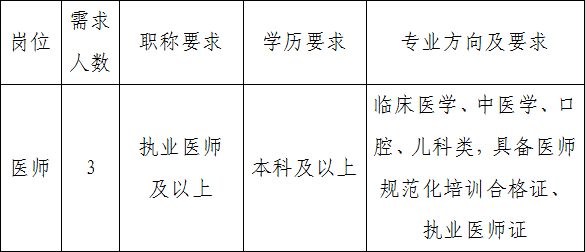 | 岗位 | 需求人数 | 职称要求 | 学历要求 | 专业方向及要求 |
|---|---|---|---|---|
| 医师 | 3 | 执业医师及以上 | 本科及以上 | 临床医学、中医学、口腔、儿科类，具备医师规范化培训合格证、执业医师证 |